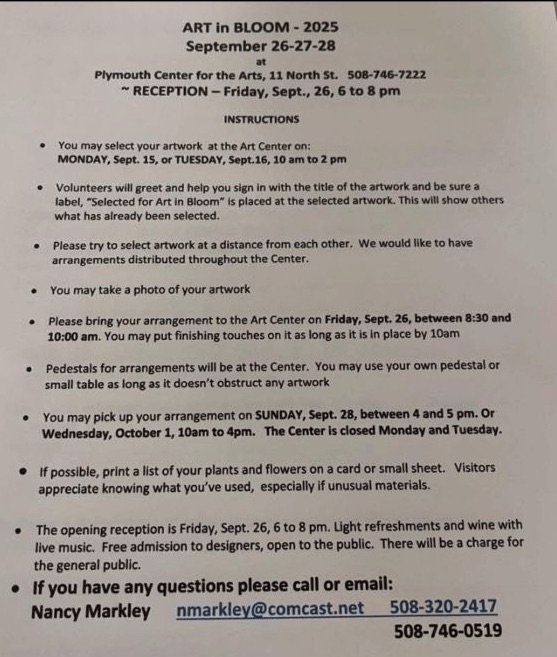 ART in BLOOM - 2025
September 26-27-28
at
Plymouth Center for the Arts, 11 North St. 508-746-7222
~ RECEPTION – Friday, Sept., 26, 6 to 8 pm

INSTRUCTIONS

• You may select your artwork at the Art Center on: MONDAY, Sept. 15, or TUESDAY, Sept.16, 10 am to 2 pm

• Volunteers will greet and help you sign in with the title of the artwork and be sure a label, "Selected for Art in Bloom" is placed at the selected artwork. This will show others what has already been selected.

• Please try to select artwork at a distance from each other. We would like to have arrangements distributed throughout the Center.

• You may take a photo of your artwork

• Please bring your arrangement to the Art Center on Friday, Sept. 26, between 8:30 and 10:00 am. You may put finishing touches on it as long as it is in place by 10am

• Pedestals for arrangements will be at the Center. You may use your own pedestal or small table as long as it doesn't obstruct any artwork

• You may pick up your arrangement on SUNDAY, Sept. 28, between 4 and 5 pm. Or Wednesday, October 1, 10am to 4pm. The Center is closed Monday and Tuesday.

• If possible, print a list of your plants and flowers on a card or small sheet. Visitors appreciate knowing what you've used, especially if unusual materials.

• The opening reception is Friday, Sept. 26, 6 to 8 pm. Light refreshments and wine with live music. Free admission to designers, open to the public. There will be a charge for the general public.

• If you have any questions please call or email:
Nancy Markley nmarkley@comcast.net 508-320-2417
508-746-0519